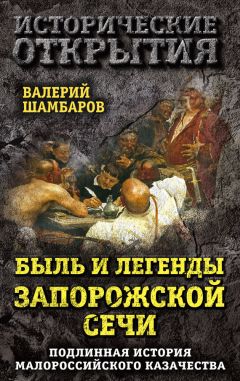 ИСТОРИЧЕСКИЕ ОТКРЫТИЯ

ВАЛЕРИЙ ШАМБАРОВ

БЫЛЬ И ЛЕГЕНДЫ ЗАПОРОЖСКОЙ СЕЧИ

ПОДЛИННАЯ ИСТОРИЯ МАЛОРОССИЙСКОГО КАЗАЧЕСТВА